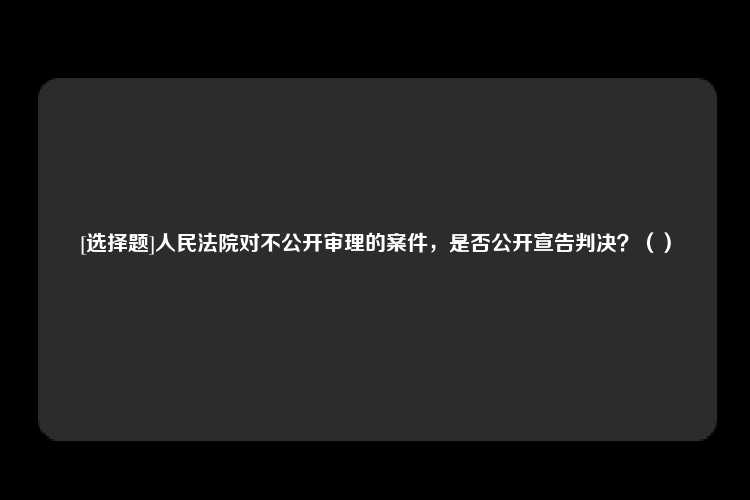 [选择题]人民法院对不公开审理的案件，是否公开宣告判决？（ ）